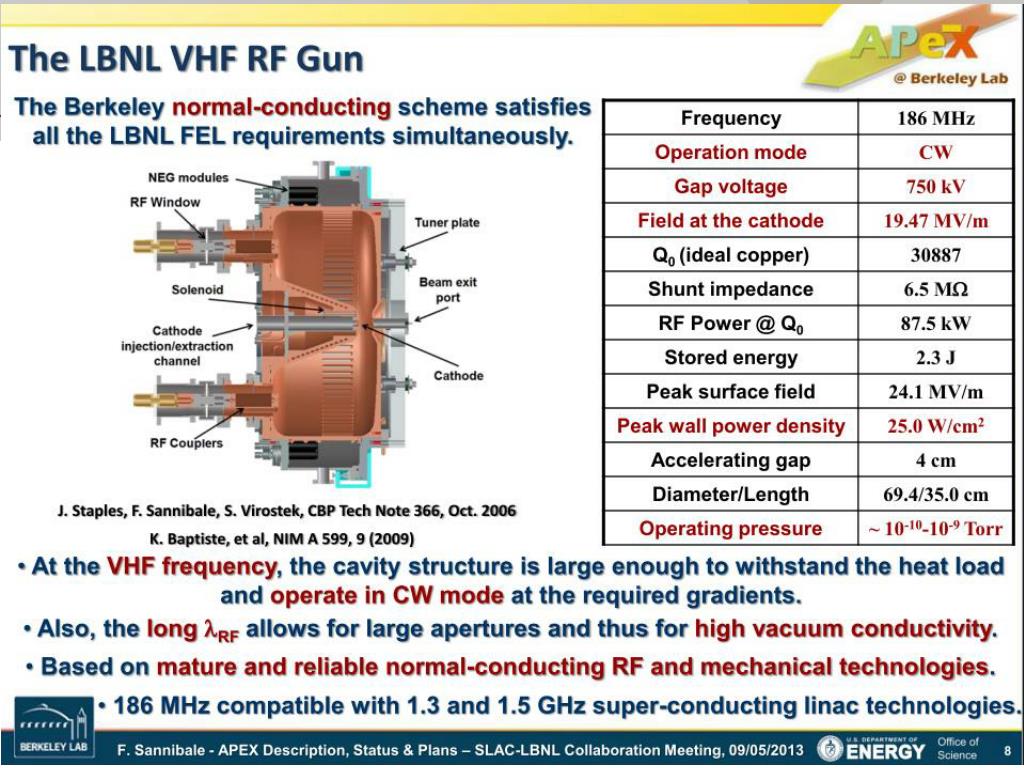 The LBNL VHF RF Gun

APeX @ Berkeley Lab

The Berkeley normal-conducting scheme satisfies all the LBNL FEL requirements simultaneously.

NEG modules
RF Window
Tuner plate
Solenoid
Beam exit port
Cathode injection/extraction channel
Cathode
RF Couplers

J. Staples, F. Sannibale, S. Virostek, CBP Tech Note 366, Oct. 2006
K. Baptiste, et al, NIM A 599, 9 (2009)

| Frequency | 186 MHz |
|---|---|
| Operation mode | CW |
| Gap voltage | 750 kV |
| Field at the cathode | 19.47 MV/m |
| $Q_0$ (ideal copper) | 30887 |
| Shunt impedance | 6.5 MΩ |
| RF Power @ $Q_0$ | 87.5 kW |
| Stored energy | 2.3 J |
| Peak surface field | 24.1 MV/m |
| Peak wall power density | 25.0 W/cm$^2$ |
| Accelerating gap | 4 cm |
| Diameter/Length | 69.4/35.0 cm |
| Operating pressure | ~ $10^{-10}$-$10^{-9}$ Torr |

• At the VHF frequency, the cavity structure is large enough to withstand the heat load and operate in CW mode at the required gradients.
• Also, the long $\lambda_{RF}$ allows for large apertures and thus for high vacuum conductivity.
• Based on mature and reliable normal-conducting RF and mechanical technologies.
• 186 MHz compatible with 1.3 and 1.5 GHz super-conducting linac technologies.

BERKELEY LAB
F. Sannibale - APEX Description, Status & Plans – SLAC-LBNL Collaboration Meeting, 09/05/2013
U.S. DEPARTMENT OF ENERGY Office of Science
8